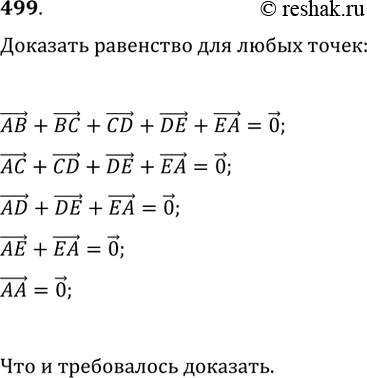 499.

© reshak.ru

Доказать равенство для любых точек:

$\overrightarrow{AB} + \overrightarrow{BC} + \overrightarrow{CD} + \overrightarrow{DE} + \overrightarrow{EA} = \vec{0}$;

$\overrightarrow{AC} + \overrightarrow{CD} + \overrightarrow{DE} + \overrightarrow{EA} = \vec{0}$;

$\overrightarrow{AD} + \overrightarrow{DE} + \overrightarrow{EA} = \vec{0}$;

$\overrightarrow{AE} + \overrightarrow{EA} = \vec{0}$;

$\overrightarrow{AA} = \vec{0}$;

Что и требовалось доказать.